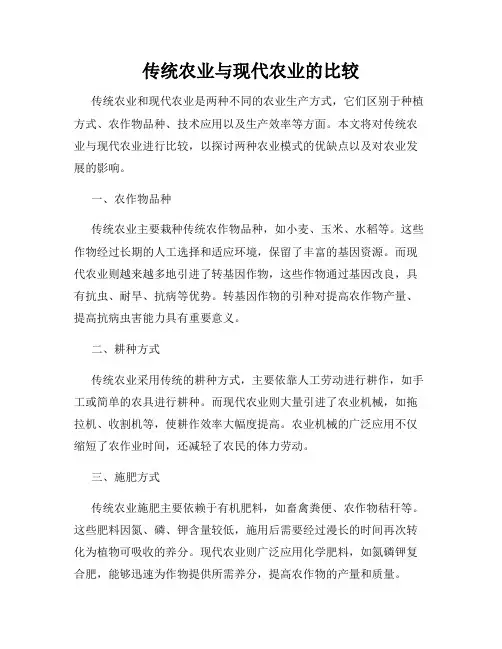 传统农业与现代农业的比较

传统农业和现代农业是两种不同的农业生产方式，它们区别于种植方式、农作物品种、技术应用以及生产效率等方面。本文将对传统农业与现代农业进行比较，以探讨两种农业模式的优缺点以及对农业发展的影响。

一、农作物品种

传统农业主要栽种传统农作物品种，如小麦、玉米、水稻等。这些作物经过长期的人工选择和适应环境，保留了丰富的基因资源。而现代农业则越来越多地引进了转基因作物，这些作物通过基因改良，具有抗虫、耐旱、抗病等优势。转基因作物的引种对提高农作物产量、提高抗病虫害能力具有重要意义。

二、耕种方式

传统农业采用传统的耕种方式，主要依靠人工劳动进行耕作，如手工或简单的农具进行耕种。而现代农业则大量引进了农业机械，如拖拉机、收割机等，使耕作效率大幅度提高。农业机械的广泛应用不仅缩短了农作业时间，还减轻了农民的体力劳动。

三、施肥方式

传统农业施肥主要依赖于有机肥料，如畜禽粪便、农作物秸秆等。这些肥料因氮、磷、钾含量较低，施用后需要经过漫长的时间再次转化为植物可吸收的养分。现代农业则广泛应用化学肥料，如氮磷钾复合肥，能够迅速为作物提供所需养分，提高农作物的产量和质量。